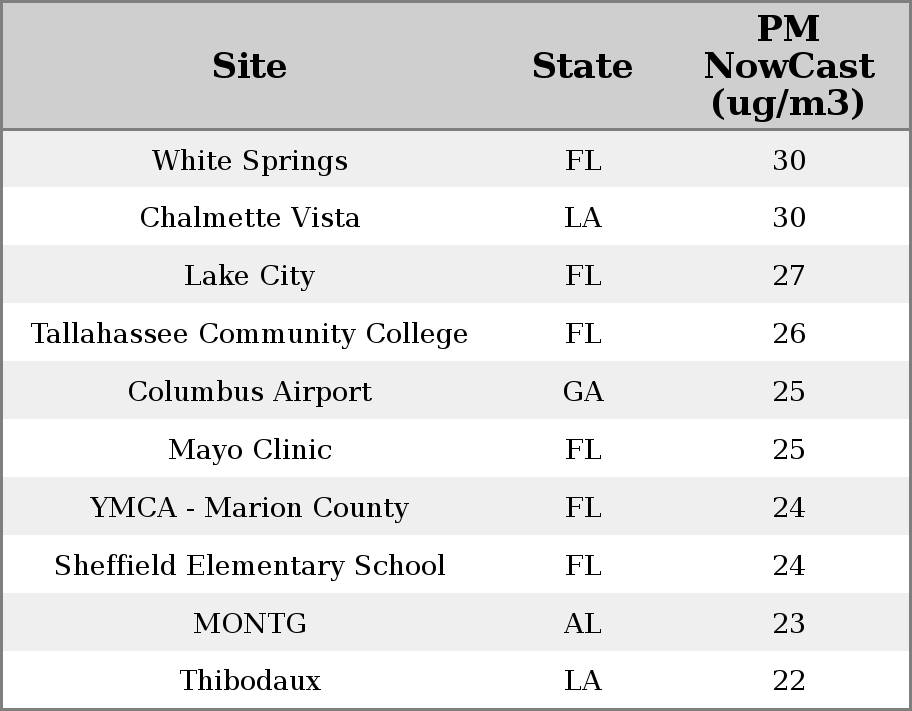 | Site | State | PM NowCast (ug/m3) |
|---|---|---|
| White Springs | FL | 30 |
| Chalmette Vista | LA | 30 |
| Lake City | FL | 27 |
| Tallahassee Community College | FL | 26 |
| Columbus Airport | GA | 25 |
| Mayo Clinic | FL | 25 |
| YMCA - Marion County | FL | 24 |
| Sheffield Elementary School | FL | 24 |
| MONTG | AL | 23 |
| Thibodaux | LA | 22 |